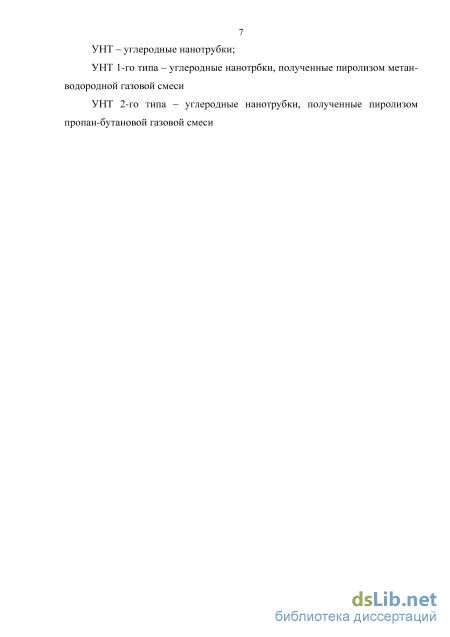 7

УНТ – углеродные нанотрубки;

УНТ 1-го типа – углеродные нанотрбки, полученные пиролизом метан-водородной газовой смеси

УНТ 2-го типа – углеродные нанотрубки, полученные пиролизом пропан-бутановой газовой смеси

dsLib.net
библиотека диссертаций